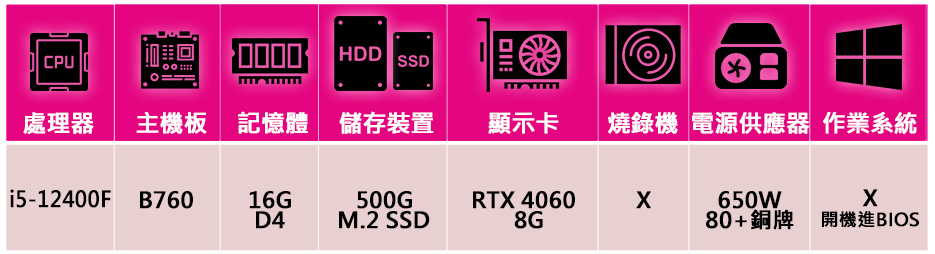 | CPU 處理器 | 主機板 | 記憶體 | HDD SSD 儲存裝置 | 顯示卡 | 燒錄機 | 電源供應器 | 作業系統 |
|---|---|---|---|---|---|---|---|
| i5-12400F | B760 | 16G D4 | 500G M.2 SSD | RTX 4060 8G | X | 650W 80+銅牌 | X 開機進BIOS |